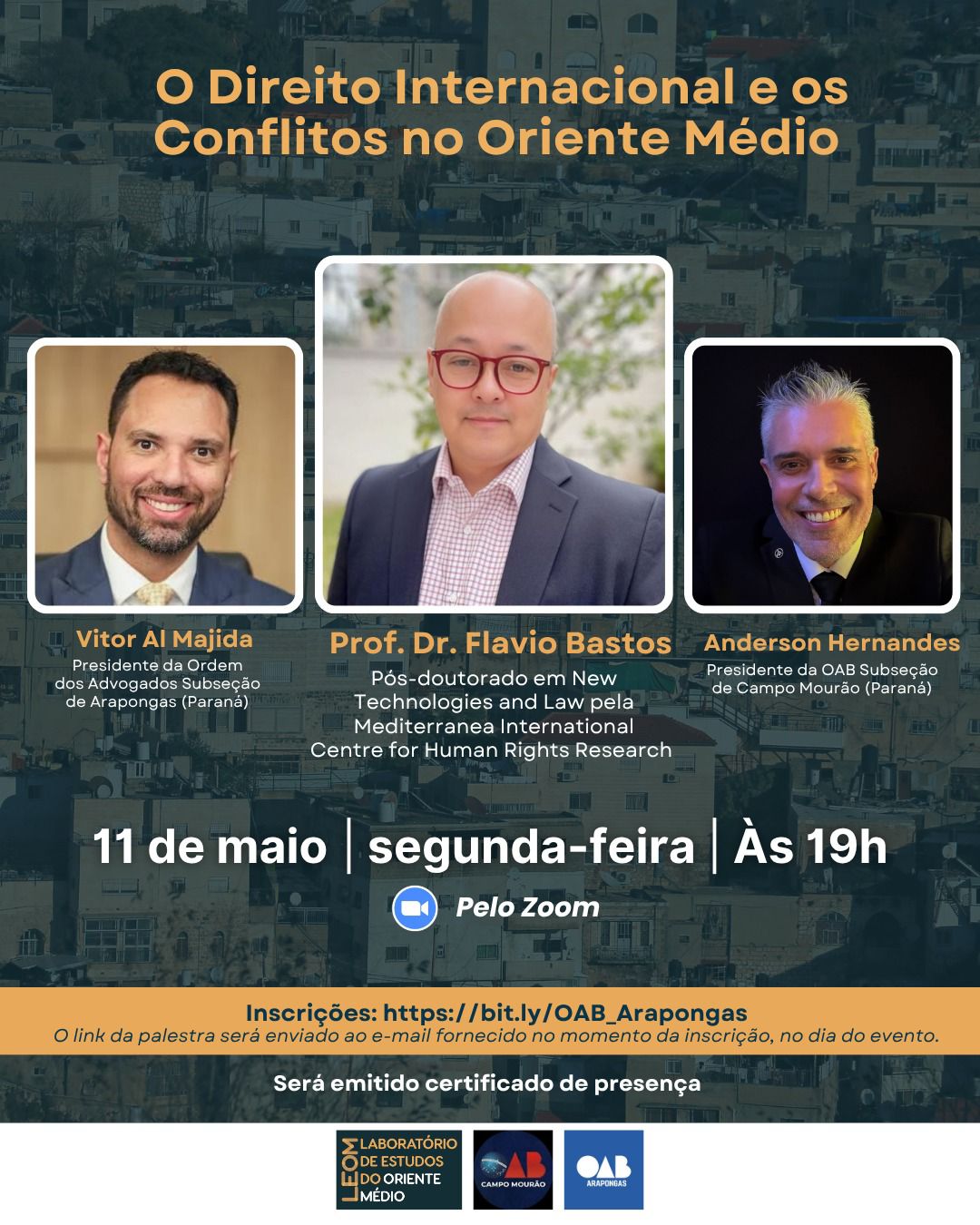 O Direito Internacional e os Conflitos no Oriente Médio

Vitor Al Majida
Presidente da Ordem dos Advogados Subseção de Arapongas (Paraná)

Prof. Dr. Flavio Bastos
Pós-doutorado em New Technologies and Law pela Mediterranea International Centre for Human Rights Research

Anderson Hernandes
Presidente da OAB Subseção de Campo Mourão (Paraná)

11 de maio | segunda-feira | Às 19h

Pelo Zoom

Inscrições: https://bit.ly/OAB_Arapongas
O link da palestra será enviado ao e-mail fornecido no momento da inscrição, no dia do evento.

Será emitido certificado de presença

LEOM LABORATÓRIO DE ESTUDOS DO ORIENTE MÉDIO

OAB CAMPO MOURÃO

OAB ARAPONGAS